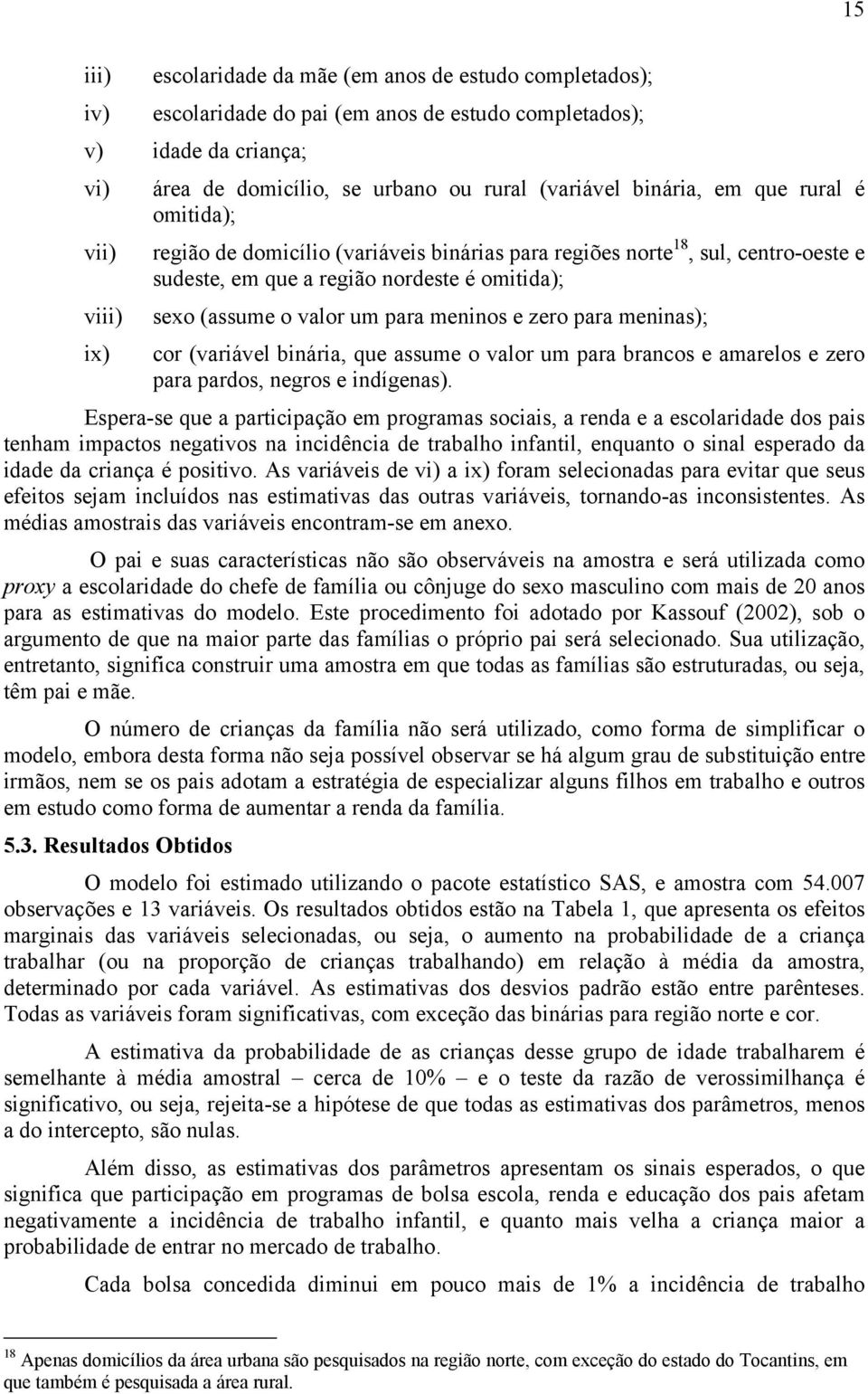 15

iii) escolaridade da mãe (em anos de estudo completados);

iv) escolaridade do pai (em anos de estudo completados);

v) idade da criança;

vi) área de domicílio, se urbano ou rural (variável binária, em que rural é omitida);

vii) região de domicílio (variáveis binárias para regiões norte$^{18}$, sul, centro-oeste e sudeste, em que a região nordeste é omitida);

viii) sexo (assume o valor um para meninos e zero para meninas);

ix) cor (variável binária, que assume o valor um para brancos e amarelos e zero para pardos, negros e indígenas).

Espera-se que a participação em programas sociais, a renda e a escolaridade dos pais tenham impactos negativos na incidência de trabalho infantil, enquanto o sinal esperado da idade da criança é positivo. As variáveis de vi) a ix) foram selecionadas para evitar que seus efeitos sejam incluídos nas estimativas das outras variáveis, tornando-as inconsistentes. As médias amostrais das variáveis encontram-se em anexo.

O pai e suas características não são observáveis na amostra e será utilizada como proxy a escolaridade do chefe de família ou cônjuge do sexo masculino com mais de 20 anos para as estimativas do modelo. Este procedimento foi adotado por Kassouf (2002), sob o argumento de que na maior parte das famílias o próprio pai será selecionado. Sua utilização, entretanto, significa construir uma amostra em que todas as famílias são estruturadas, ou seja, têm pai e mãe.

O número de crianças da família não será utilizado, como forma de simplificar o modelo, embora desta forma não seja possível observar se há algum grau de substituição entre irmãos, nem se os pais adotam a estratégia de especializar alguns filhos em trabalho e outros em estudo como forma de aumentar a renda da família.

5.3. Resultados Obtidos

O modelo foi estimado utilizando o pacote estatístico SAS, e amostra com 54.007 observações e 13 variáveis. Os resultados obtidos estão na Tabela 1, que apresenta os efeitos marginais das variáveis selecionadas, ou seja, o aumento na probabilidade de a criança trabalhar (ou na proporção de crianças trabalhando) em relação à média da amostra, determinado por cada variável. As estimativas dos desvios padrão estão entre parênteses. Todas as variáveis foram significativas, com exceção das binárias para região norte e cor.

A estimativa da probabilidade de as crianças desse grupo de idade trabalharem é semelhante à média amostral – cerca de 10% – e o teste da razão de verossimilhança é significativo, ou seja, rejeita-se a hipótese de que todas as estimativas dos parâmetros, menos a do intercepto, são nulas.

Além disso, as estimativas dos parâmetros apresentam os sinais esperados, o que significa que participação em programas de bolsa escola, renda e educação dos pais afetam negativamente a incidência de trabalho infantil, e quanto mais velha a criança maior a probabilidade de entrar no mercado de trabalho.

Cada bolsa concedida diminui em pouco mais de 1% a incidência de trabalho

$^{18}$ Apenas domicílios da área urbana são pesquisados na região norte, com exceção do estado do Tocantins, em que também é pesquisada a área rural.